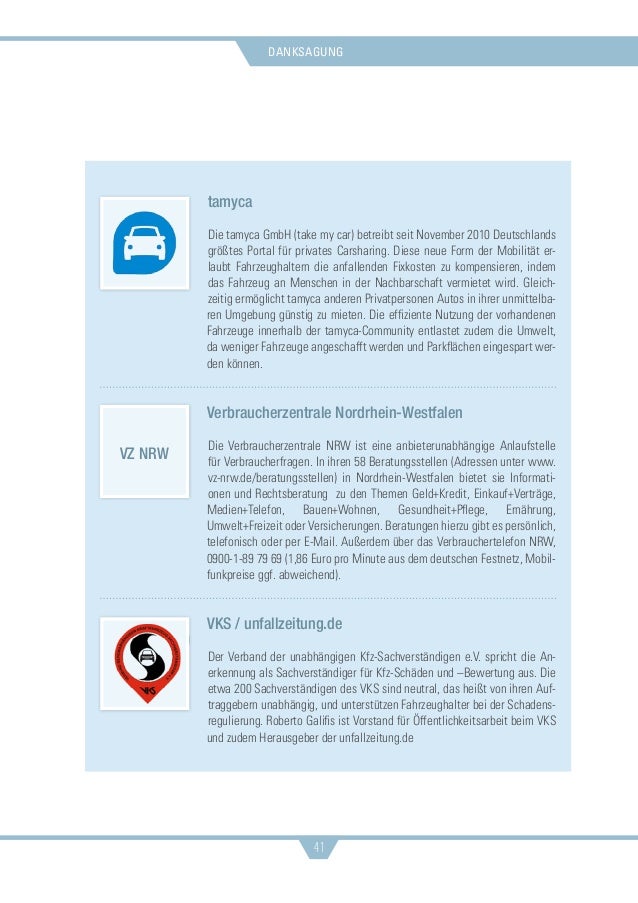 DANKSAGUNG

tamyca

Die tamyca GmbH (take my car) betreibt seit November 2010 Deutschlands größtes Portal für privates Carsharing. Diese neue Form der Mobilität erlaubt Fahrzeughaltern die anfallenden Fixkosten zu kompensieren, indem das Fahrzeug an Menschen in der Nachbarschaft vermietet wird. Gleichzeitig ermöglicht tamyca anderen Privatpersonen Autos in ihrer unmittelbaren Umgebung günstig zu mieten. Die effiziente Nutzung der vorhandenen Fahrzeuge innerhalb der tamyca-Community entlastet zudem die Umwelt, da weniger Fahrzeuge angeschafft werden und Parkflächen eingespart werden können.

VZ NRW

Verbraucherzentrale Nordrhein-Westfalen

Die Verbraucherzentrale NRW ist eine anbieterunabhängige Anlaufstelle für Verbraucherfragen. In ihren 58 Beratungsstellen (Adressen unter www.vz-nrw.de/beratungsstellen) in Nordrhein-Westfalen bietet sie Informationen und Rechtsberatung zu den Themen Geld+Kredit, Einkauf+Verträge, Medien+Telefon, Bauen+Wohnen, Gesundheit+Pflege, Ernährung, Umwelt+Freizeit oder Versicherungen. Beratungen hierzu gibt es persönlich, telefonisch oder per E-Mail. Außerdem über das Verbrauchertelefon NRW, 0900-1-89 79 69 (1,86 Euro pro Minute aus dem deutschen Festnetz, Mobilfunkpreise ggf. abweichend).

VKS

VKS / unfallzeitung.de

Der Verband der unabhängigen Kfz-Sachverständigen e.V. spricht die Anerkennung als Sachverständiger für Kfz-Schäden und –Bewertung aus. Die etwa 200 Sachverständigen des VKS sind neutral, das heißt von ihren Auftraggebern unabhängig, und unterstützen Fahrzeughalter bei der Schadensregulierung. Roberto Galifis ist Vorstand für Öffentlichkeitsarbeit beim VKS und zudem Herausgeber der unfallzeitung.de

41